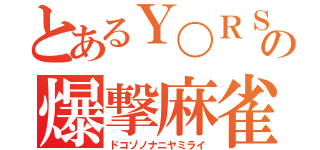 とあるＹ○ＲＳの
爆撃麻雀
ドコゾノナニヤミライ